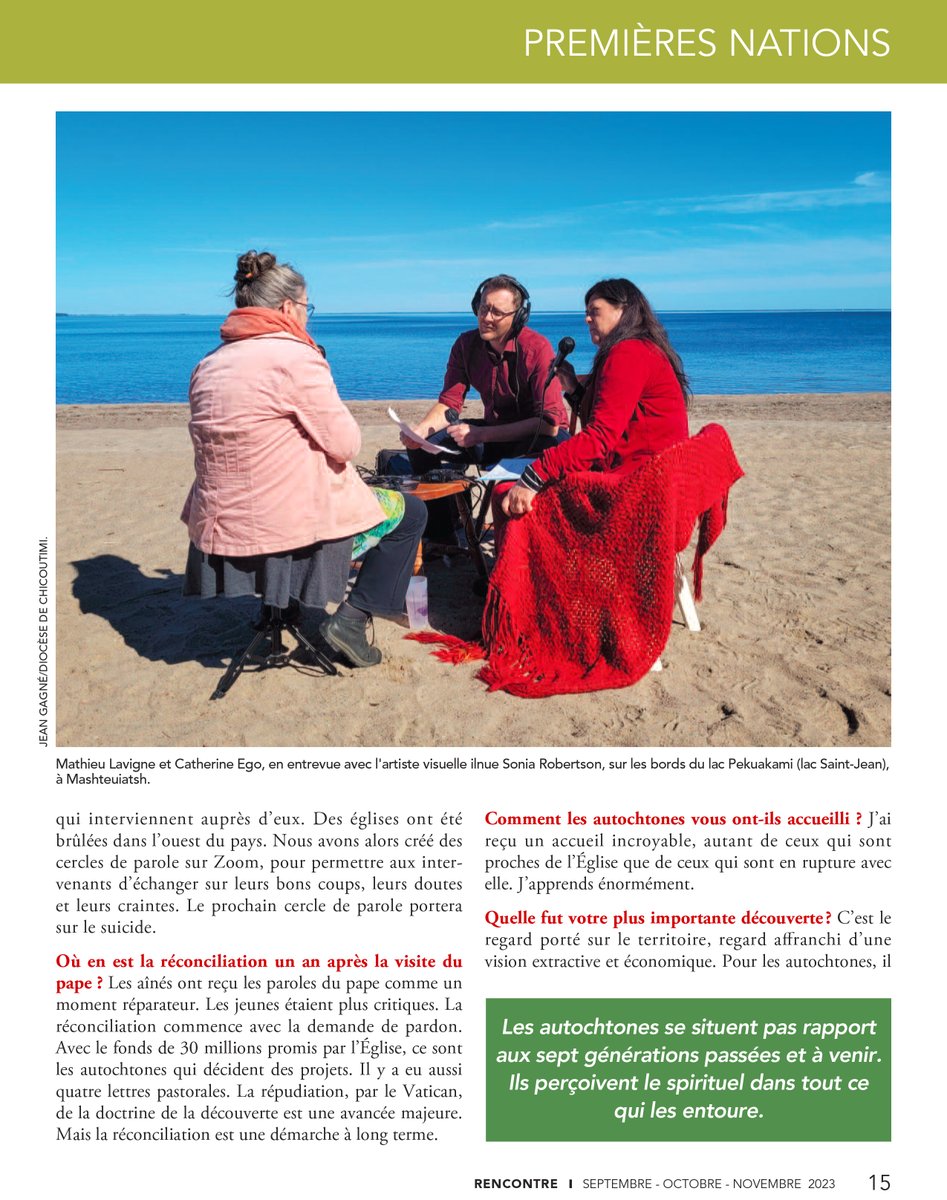 PREMIÈRES NATIONS

JEAN GAGNÉ/DIOCÈSE DE CHICOUTIMI.

Mathieu Lavigne et Catherine Ego, en entrevue avec l'artiste visuelle ilnue Sonia Robertson, sur les bords du lac Pekuakami (lac Saint-Jean), à Mashteuiatsh.

qui interviennent auprès d'eux. Des églises ont été brûlées dans l'ouest du pays. Nous avons alors créé des cercles de parole sur Zoom, pour permettre aux intervenants d'échanger sur leurs bons coups, leurs doutes et leurs craintes. Le prochain cercle de parole portera sur le suicide.

Où en est la réconciliation un an après la visite du pape ? Les aînés ont reçu les paroles du pape comme un moment réparateur. Les jeunes étaient plus critiques. La réconciliation commence avec la demande de pardon. Avec le fonds de 30 millions promis par l'Église, ce sont les autochtones qui décident des projets. Il y a eu aussi quatre lettres pastorales. La répudiation, par le Vatican, de la doctrine de la découverte est une avancée majeure. Mais la réconciliation est une démarche à long terme.

Comment les autochtones vous ont-ils accueilli ? J'ai reçu un accueil incroyable, autant de ceux qui sont proches de l'Église que de ceux qui sont en rupture avec elle. J'apprends énormément.

Quelle fut votre plus importante découverte? C'est le regard porté sur le territoire, regard affranchi d'une vision extractive et économique. Pour les autochtones, il

Les autochtones se situent pas rapport aux sept générations passées et à venir. Ils perçoivent le spirituel dans tout ce qui les entoure.

RENCONTRE I SEPTEMBRE - OCTOBRE - NOVEMBRE 2023 15